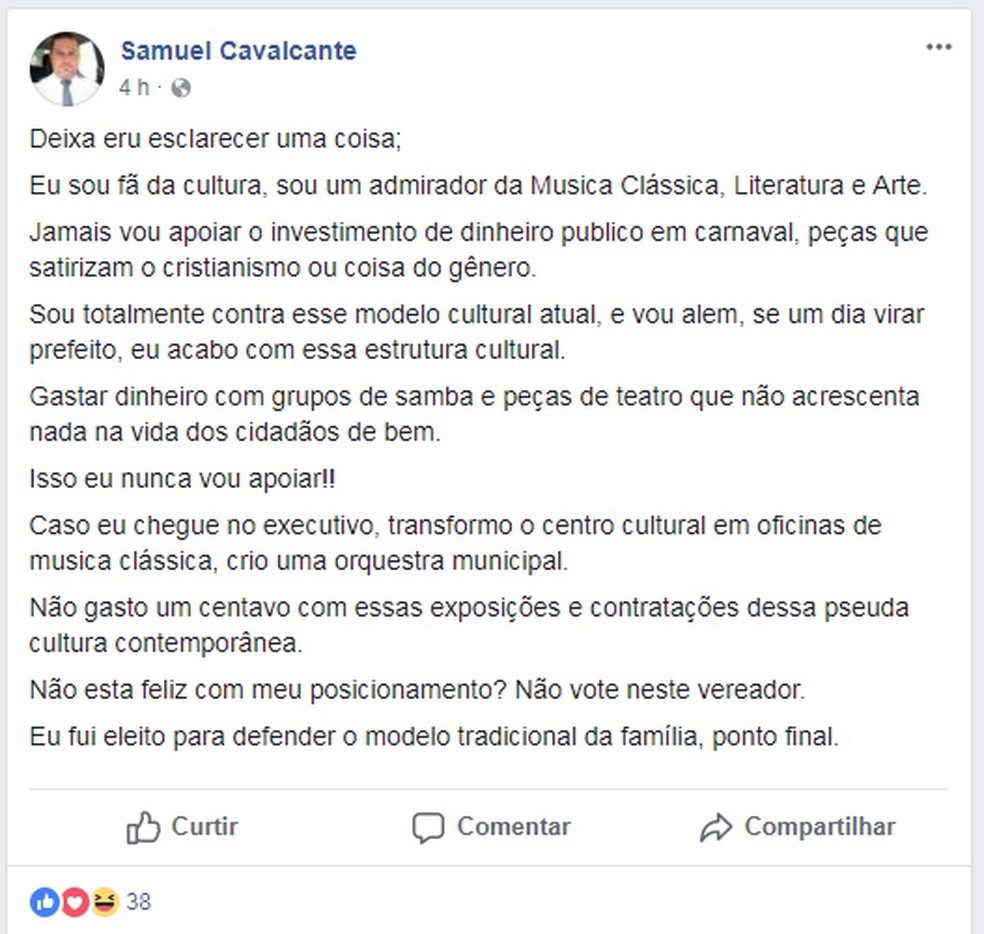 Samuel Cavalcante
4 h ·

Deixa eru esclarecer uma coisa;

Eu sou fã da cultura, sou um admirador da Musica Clássica, Literatura e Arte.

Jamais vou apoiar o investimento de dinheiro publico em carnaval, peças que satirizam o cristianismo ou coisa do gênero.

Sou totalmente contra esse modelo cultural atual, e vou alem, se um dia virar prefeito, eu acabo com essa estrutura cultural.

Gastar dinheiro com grupos de samba e peças de teatro que não acrescenta nada na vida dos cidadãos de bem.

Isso eu nunca vou apoiar!!

Caso eu chegue no executivo, transformo o centro cultural em oficinas de musica clássica, crio uma orquestra municipal.

Não gasto um centavo com essas exposições e contratações dessa pseuda cultura contemporânea.

Não esta feliz com meu posicionamento? Não vote neste vereador.

Eu fui eleito para defender o modelo tradicional da família, ponto final.

Curtir Comentar Compartilhar

38